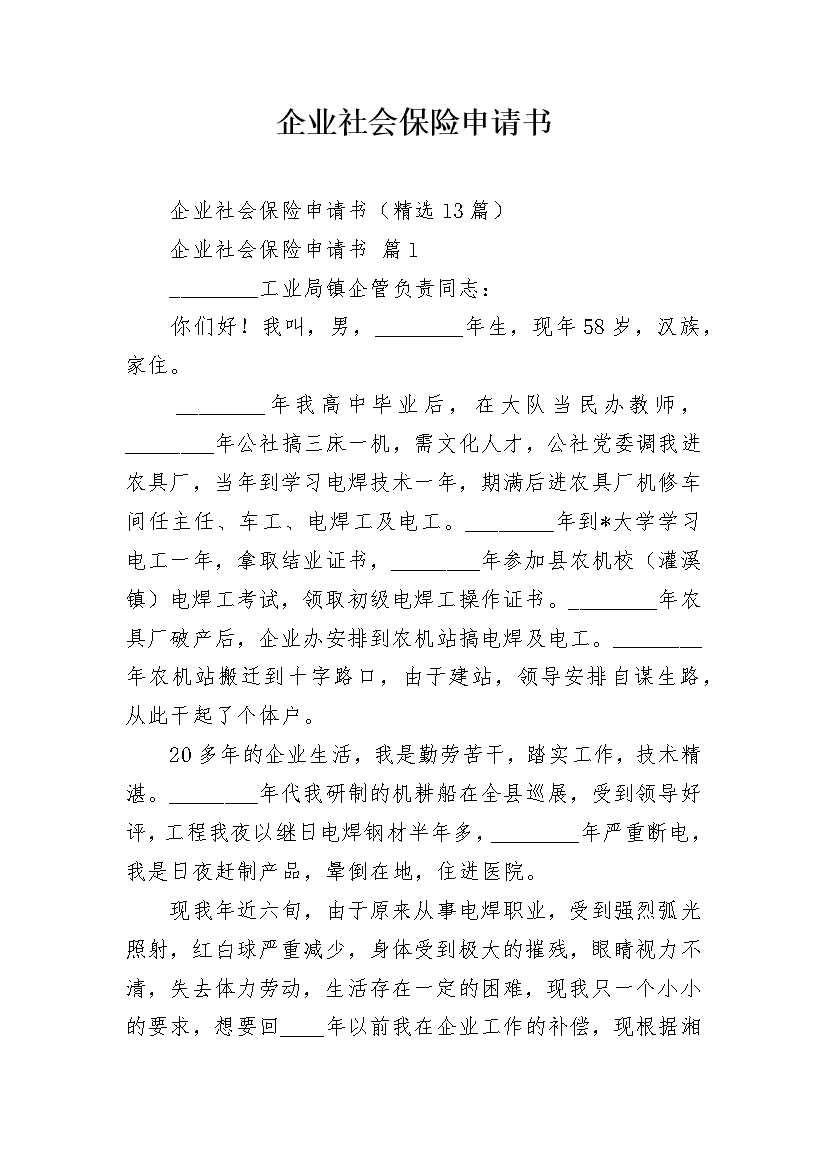 企业社会保险申请书

企业社会保险申请书（精选13篇）

企业社会保险申请书 篇1

________工业局镇企管负责同志：

你们好！我叫，男，________年生，现年58岁，汉族，家住。

________年我高中毕业后，在大队当民办教师，________年公社搞三床一机，需文化人才，公社党委调我进农具厂，当年到学习电焊技术一年，期满后进农具厂机修车间任主任、车工、电焊工及电工。________年到*大学学习电工一年，拿取结业证书，________年参加县农机校（灌溪镇）电焊工考试，领取初级电焊工操作证书。________年农具厂破产后，企业办安排到农机站搞电焊及电工。________年农机站搬迁到十字路口，由于建站，领导安排自谋生路，从此干起了个体户。

20多年的企业生活，我是勤劳苦干，踏实工作，技术精湛。________年代我研制的机耕船在全县巡展，受到领导好评，工程我夜以继日电焊钢材半年多，________年严重断电，我是日夜赶制产品，晕倒在地，住进医院。

现我年近六旬，由于原来从事电焊职业，受到强烈弧光照射，红白球严重减少，身体受到极大的摧残，眼睛视力不清，失去体力劳动，生活存在一定的困难，现我只一个小小的要求，想要回____年以前我在企业工作的补偿，现根据湘